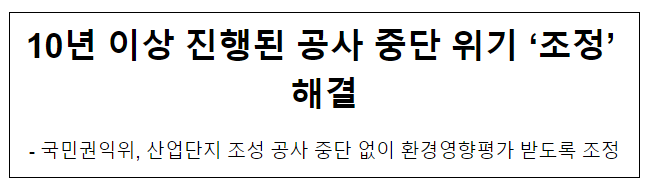 10년 이상 진행된 공사 중단 위기 ‘조정’ 해결

- 국민권익위, 산업단지 조성 공사 중단 없이 환경영향평가 받도록 조정